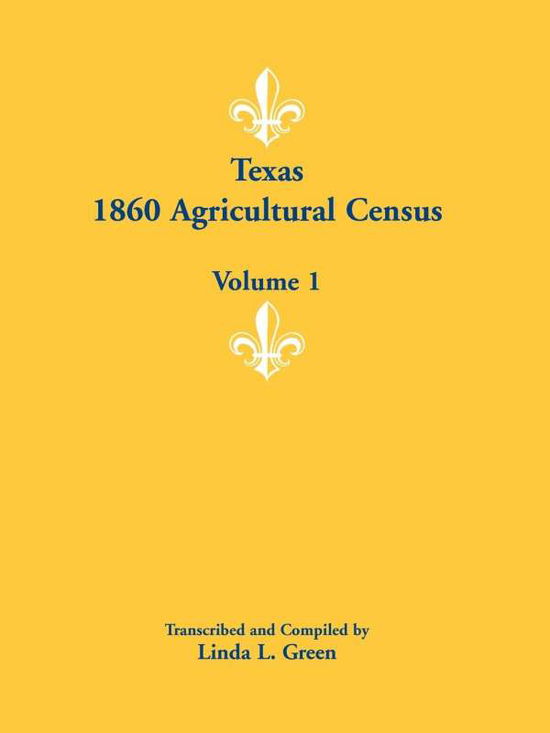 Texas
1860 Agricultural Census

Volume 1

Transcribed and Compiled by
Linda L. Green